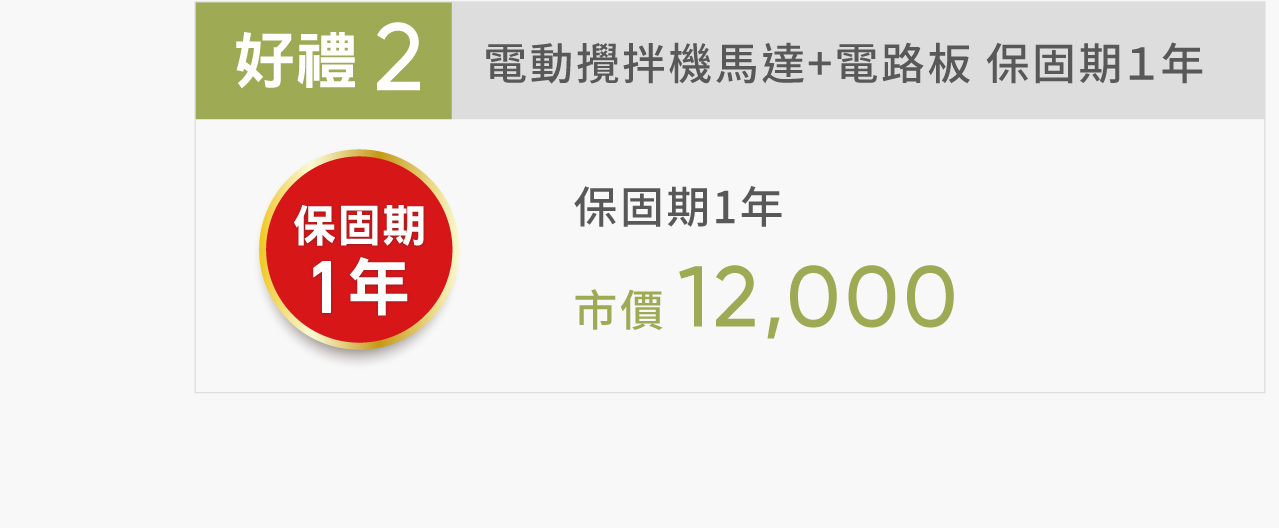 好禮 2

電動攪拌機馬達+電路板 保固期1年

保固期
1年

保固期1年

市價 12,000